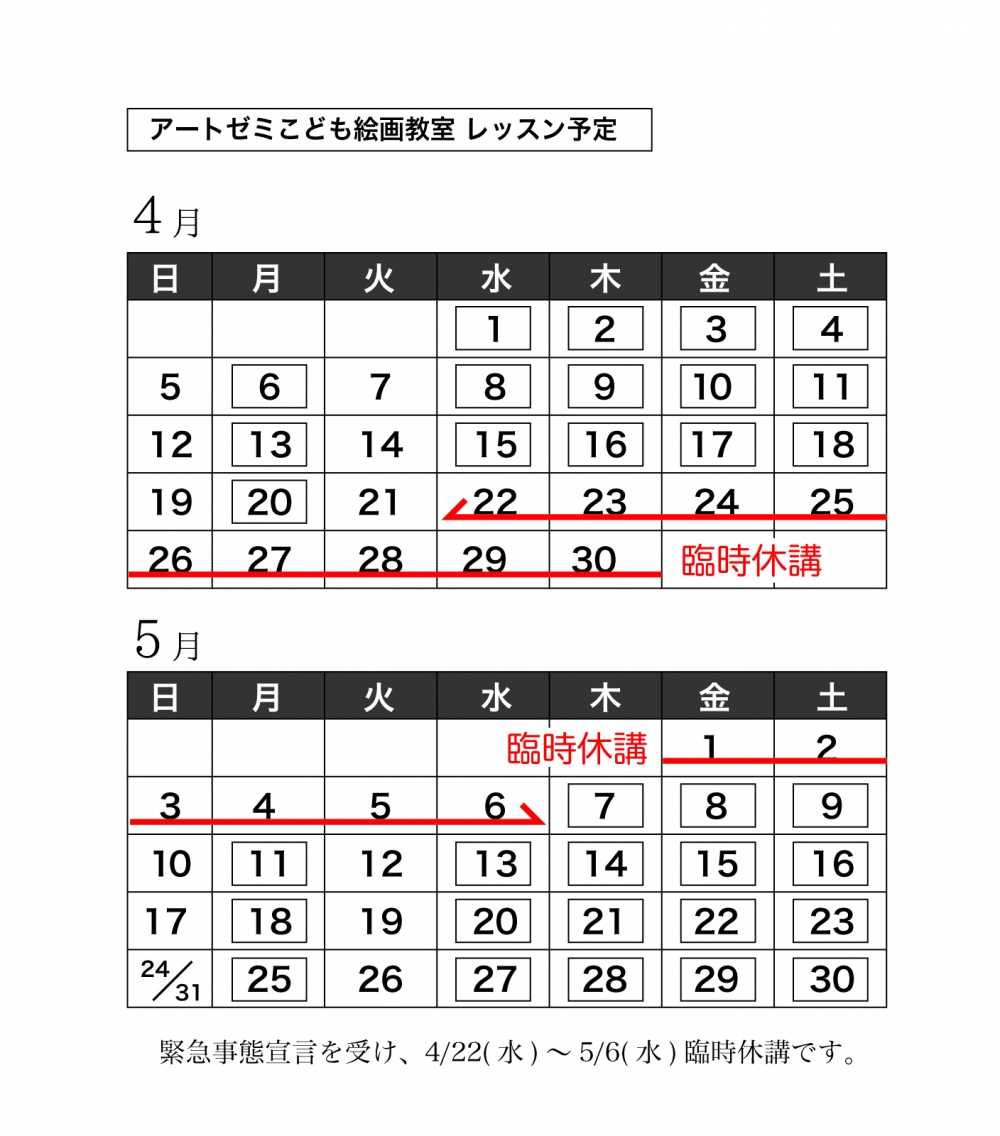 アートゼミこども絵画教室 レッスン予定

4月

| 日 | 月 | 火 | 水 | 木 | 金 | 土 |
|---|---|---|---|---|---|---|
| | | | 1 | 2 | 3 | 4 |
| 5 | 6 | 7 | 8 | 9 | 10 | 11 |
| 12 | 13 | 14 | 15 | 16 | 17 | 18 |
| 19 | 20 | 21 | 22 | 23 | 24 | 25 |
| 26 | 27 | 28 | 29 | 30 | 臨時休講 | |

5月

| 日 | 月 | 火 | 水 | 木 | 金 | 土 |
|---|---|---|---|---|---|---|
| | | | 臨時休講 | | 1 | 2 |
| 3 | 4 | 5 | 6 | 7 | 8 | 9 |
| 10 | 11 | 12 | 13 | 14 | 15 | 16 |
| 17 | 18 | 19 | 20 | 21 | 22 | 23 |
| 24/31 | 25 | 26 | 27 | 28 | 29 | 30 |

緊急事態宣言を受け、4/22(水)〜5/6(水)臨時休講です。